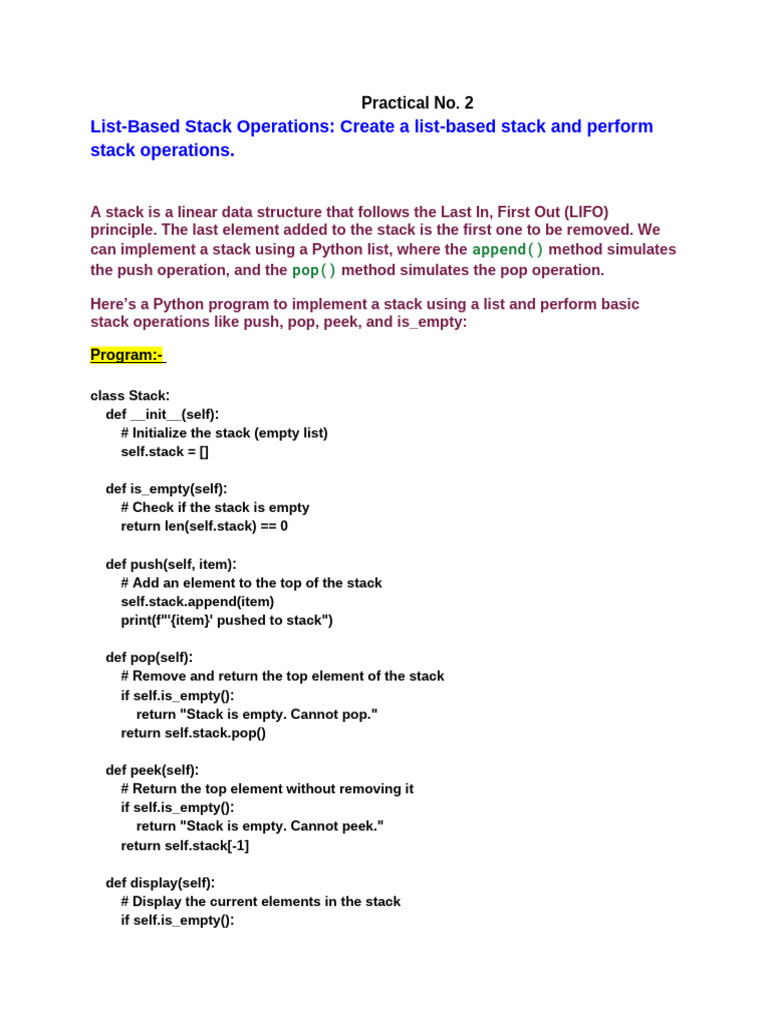 Practical No. 2

List-Based Stack Operations: Create a list-based stack and perform stack operations.

A stack is a linear data structure that follows the Last In, First Out (LIFO) principle. The last element added to the stack is the first one to be removed. We can implement a stack using a Python list, where the append() method simulates the push operation, and the pop() method simulates the pop operation.

Here's a Python program to implement a stack using a list and perform basic stack operations like push, pop, peek, and is_empty:

Program:-

class Stack:
    def __init__(self):
        # Initialize the stack (empty list)
        self.stack = []

    def is_empty(self):
        # Check if the stack is empty
        return len(self.stack) == 0

    def push(self, item):
        # Add an element to the top of the stack
        self.stack.append(item)
        print(f"'{item}' pushed to stack")

    def pop(self):
        # Remove and return the top element of the stack
        if self.is_empty():
            return "Stack is empty. Cannot pop."
        return self.stack.pop()

    def peek(self):
        # Return the top element without removing it
        if self.is_empty():
            return "Stack is empty. Cannot peek."
        return self.stack[-1]

    def display(self):
        # Display the current elements in the stack
        if self.is_empty():